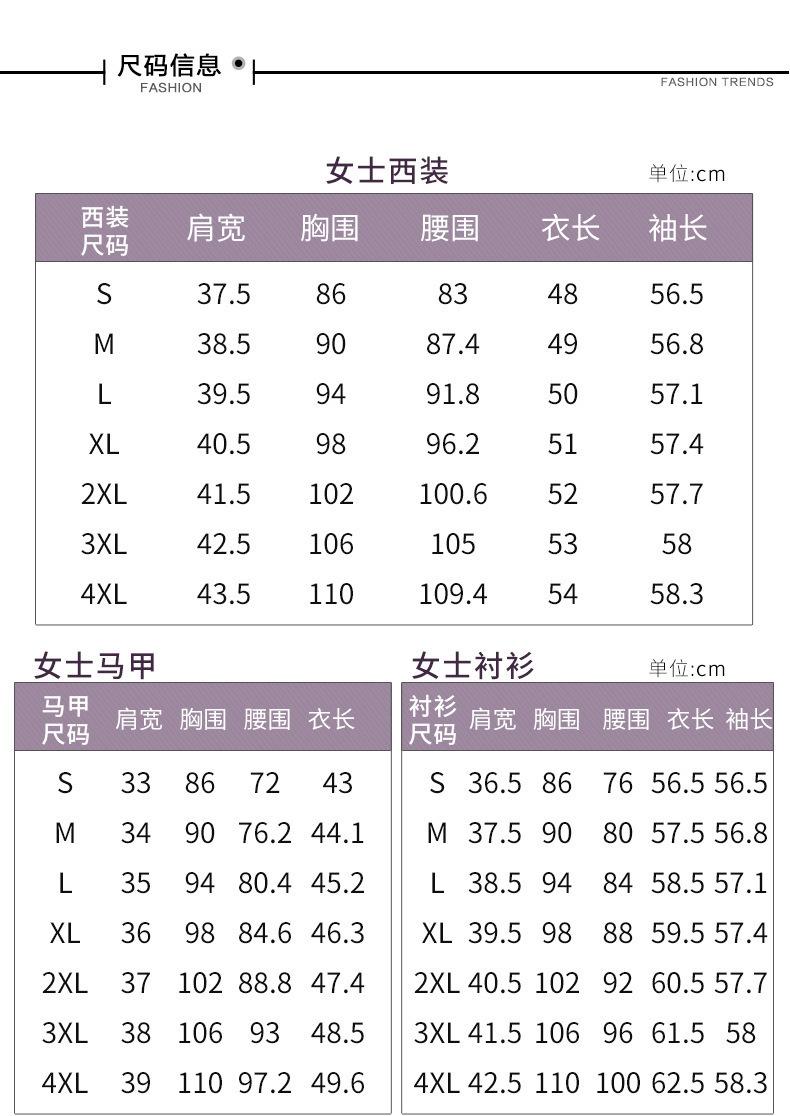 尺码信息
FASHION
FASHION TRENDS

女士西装
单位:cm

| 西装尺码 | 肩宽 | 胸围 | 腰围 | 衣长 | 袖长 |
|---|---|---|---|---|---|
| S | 37.5 | 86 | 83 | 48 | 56.5 |
| M | 38.5 | 90 | 87.4 | 49 | 56.8 |
| L | 39.5 | 94 | 91.8 | 50 | 57.1 |
| XL | 40.5 | 98 | 96.2 | 51 | 57.4 |
| 2XL | 41.5 | 102 | 100.6 | 52 | 57.7 |
| 3XL | 42.5 | 106 | 105 | 53 | 58 |
| 4XL | 43.5 | 110 | 109.4 | 54 | 58.3 |

女士马甲

| 马甲尺码 | 肩宽 | 胸围 | 腰围 | 衣长 |
|---|---|---|---|---|
| S | 33 | 86 | 72 | 43 |
| M | 34 | 90 | 76.2 | 44.1 |
| L | 35 | 94 | 80.4 | 45.2 |
| XL | 36 | 98 | 84.6 | 46.3 |
| 2XL | 37 | 102 | 88.8 | 47.4 |
| 3XL | 38 | 106 | 93 | 48.5 |
| 4XL | 39 | 110 | 97.2 | 49.6 |

女士衬衫
单位:cm

| 衬衫尺码 | 肩宽 | 胸围 | 腰围 | 衣长 | 袖长 |
|---|---|---|---|---|---|
| S | 36.5 | 86 | 76 | 56.5 | 56.5 |
| M | 37.5 | 90 | 80 | 57.5 | 56.8 |
| L | 38.5 | 94 | 84 | 58.5 | 57.1 |
| XL | 39.5 | 98 | 88 | 59.5 | 57.4 |
| 2XL | 40.5 | 102 | 92 | 60.5 | 57.7 |
| 3XL | 41.5 | 106 | 96 | 61.5 | 58 |
| 4XL | 42.5 | 110 | 100 | 62.5 | 58.3 |